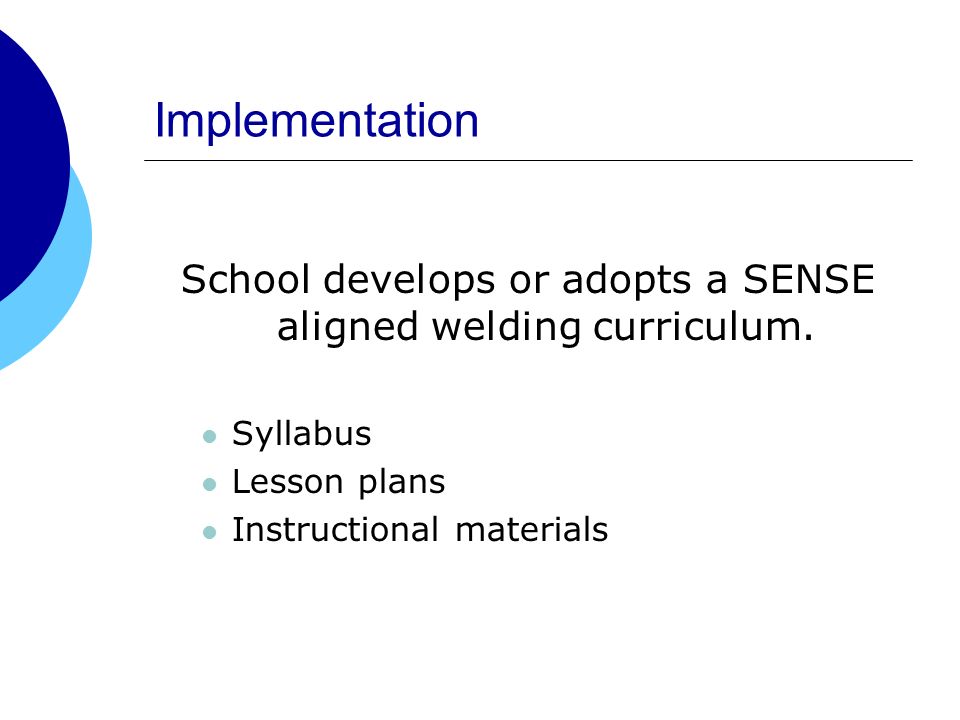 Implementation

School develops or adopts a SENSE aligned welding curriculum.

- Syllabus
- Lesson plans
- Instructional materials